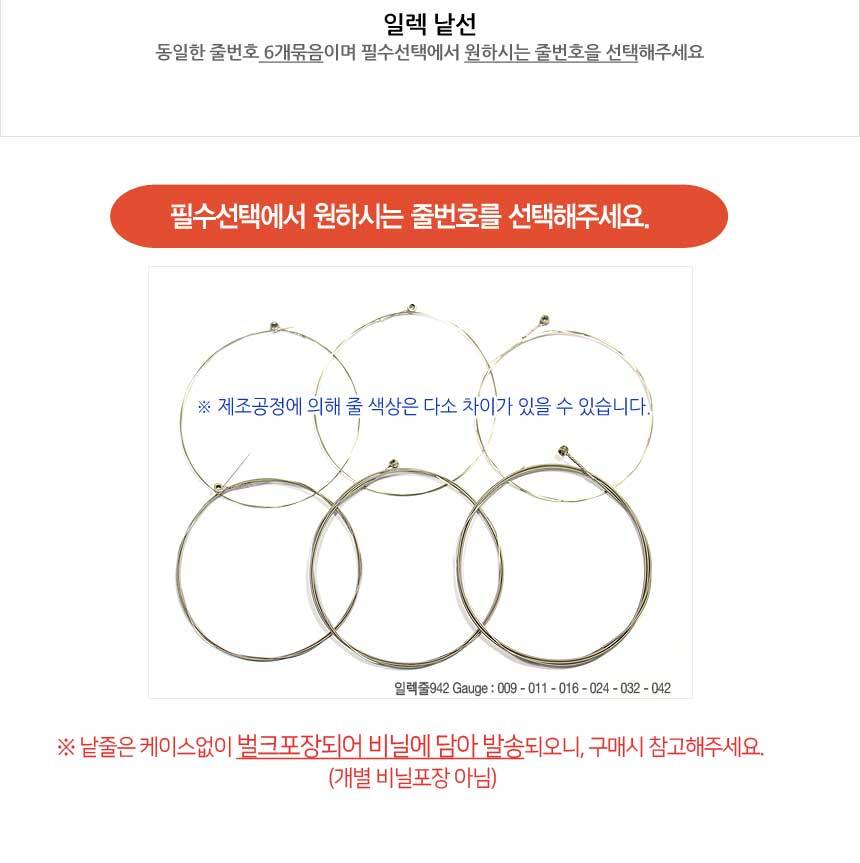 일렉 낱선

동일한 줄번호 6개묶음이며 필수선택에서 원하시는 줄번호을 선택해주세요

필수선택에서 원하시는 줄번호를 선택해주세요.

※ 제조공정에 의해 줄 색상은 다소 차이가 있을 수 있습니다.

일렉줄942 Gauge : 009 - 011 - 016 - 024 - 032 - 042

※ 낱줄은 케이스없이 벌크포장되어 비닐에 담아 발송되오니, 구매시 참고해주세요.
(개별 비닐포장 아님)